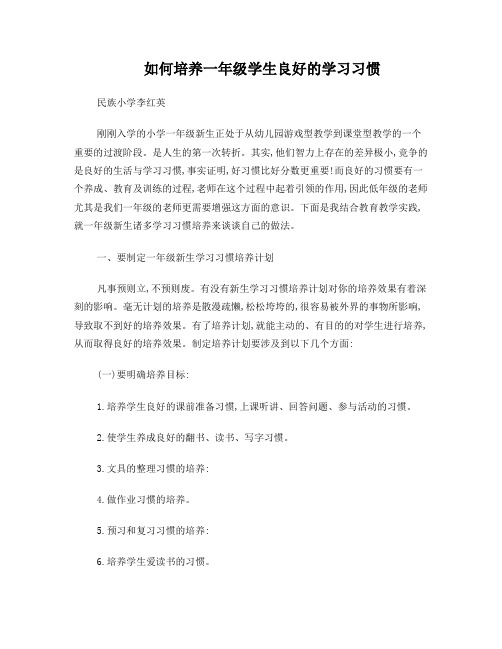 如何培养一年级学生良好的学习习惯

民族小学李红英

刚刚入学的小学一年级新生正处于从幼儿园游戏型教学到课堂型教学的一个重要的过渡阶段。是人生的第一次转折。其实,他们智力上存在的差异极小,竞争的是良好的生活与学习习惯,事实证明,好习惯比好分数更重要!而良好的习惯要有一个养成、教育及训练的过程,老师在这个过程中起着引领的作用,因此低年级的老师尤其是我们一年级的老师更需要增强这方面的意识。下面是我结合教育教学实践,就一年级新生诸多学习习惯培养来谈谈自己的做法。

一、要制定一年级新生学习习惯培养计划

凡事预则立,不预则废。有没有新生学习习惯培养计划对你的培养效果有着深刻的影响。毫无计划的培养是散漫疏懒,松松垮垮的,很容易被外界的事物所影响,导致取不到好的培养效果。有了培养计划,就能主动的、有目的的对学生进行培养,从而取得良好的培养效果。制定培养计划要涉及到以下几个方面:

(一)要明确培养目标:

1.培养学生良好的课前准备习惯,上课听讲、回答问题、参与活动的习惯。

2.使学生养成良好的翻书、读书、写字习惯。

3.文具的整理习惯的培养:

4.做作业习惯的培养。

5.预习和复习习惯的培养:

6.培养学生爱读书的习惯。